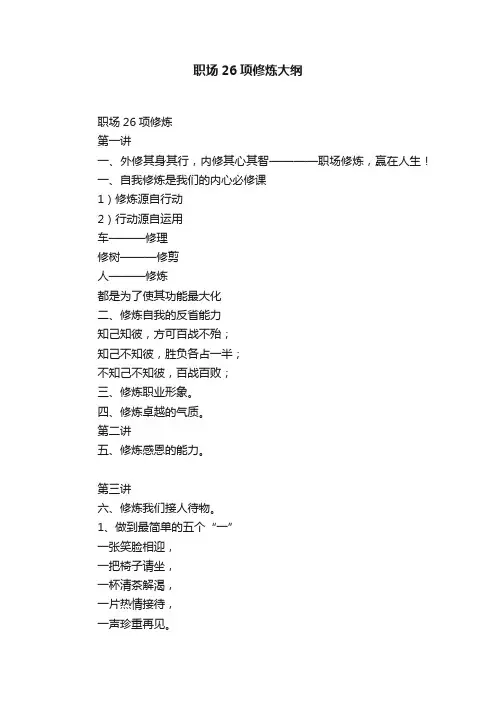 职场26项修炼大纲

职场26项修炼
第一讲
一、外修其身其行，内修其心其智————职场修炼，赢在人生！
一、自我修炼是我们的内心必修课
1）修炼源自行动
2）行动源自运用
车———修理
修树———修剪
人———修炼
都是为了使其功能最大化
二、修炼自我的反省能力
知己知彼，方可百战不殆；
知己不知彼，胜负各占一半；
不知己不知彼，百战百败；
三、修炼职业形象。
四、修炼卓越的气质。
第二讲
五、修炼感恩的能力。

第三讲
六、修炼我们接人待物。
1、做到最简单的五个“一”
一张笑脸相迎，
一把椅子请坐，
一杯清茶解渴，
一片热情接待，
一声珍重再见。